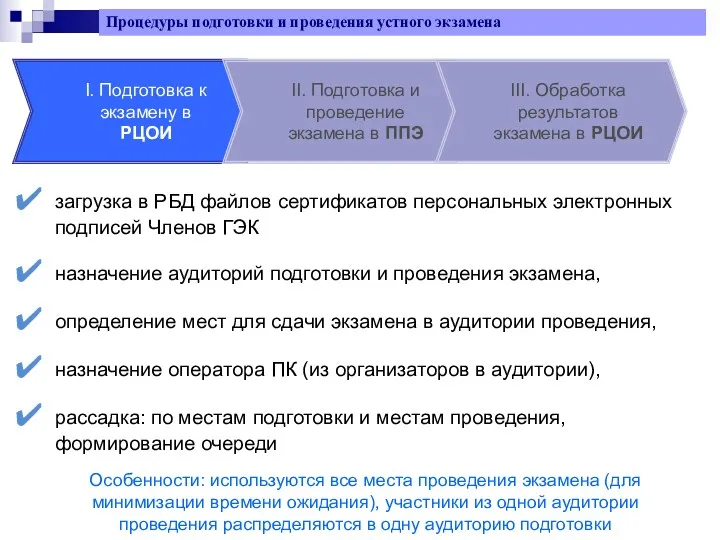 Процедуры подготовки и проведения устного экзамена

I. Подготовка к экзамену в РЦОИ

II. Подготовка и проведение экзамена в ППЭ

III. Обработка результатов экзамена в РЦОИ

✔ загрузка в РБД файлов сертификатов персональных электронных подписей Членов ГЭК

✔ назначение аудиторий подготовки и проведения экзамена,

✔ определение мест для сдачи экзамена в аудитории проведения,

✔ назначение оператора ПК (из организаторов в аудитории),

✔ рассадка: по местам подготовки и местам проведения, формирование очереди

Особенности: используются все места проведения экзамена (для минимизации времени ожидания), участники из одной аудитории проведения распределяются в одну аудиторию подготовки